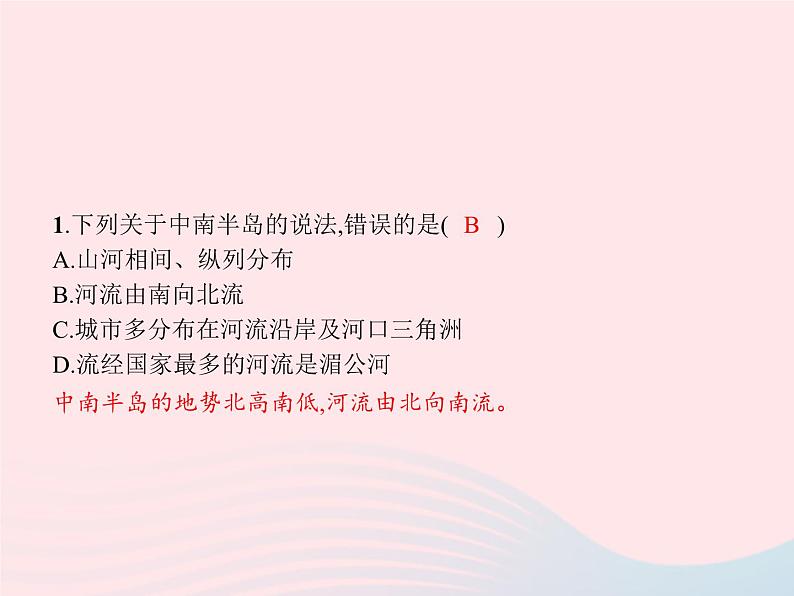 1.下列关于中南半岛的说法,错误的是( B )
A.山河相间、纵列分布
B.河流由南向北流
C.城市多分布在河流沿岸及河口三角洲
D.流经国家最多的河流是湄公河

中南半岛的地势北高南低,河流由北向南流。